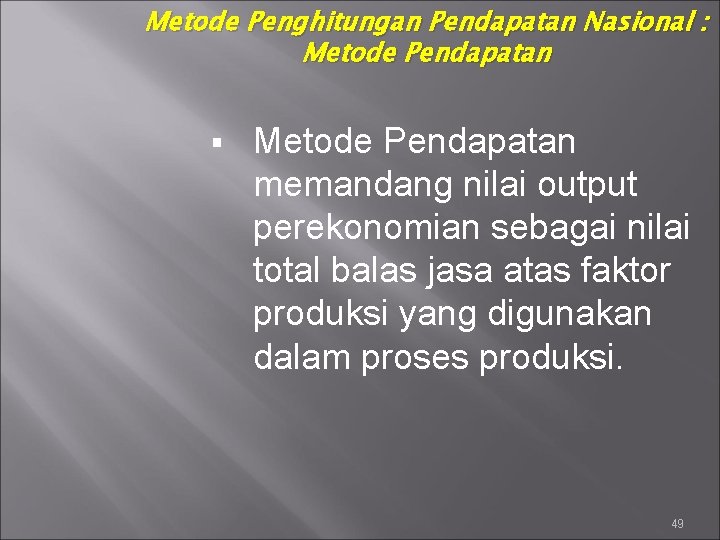 Metode Penghitungan Pendapatan Nasional : Metode Pendapatan

▪ Metode Pendapatan memandang nilai output perekonomian sebagai nilai total balas jasa atas faktor produksi yang digunakan dalam proses produksi.

49